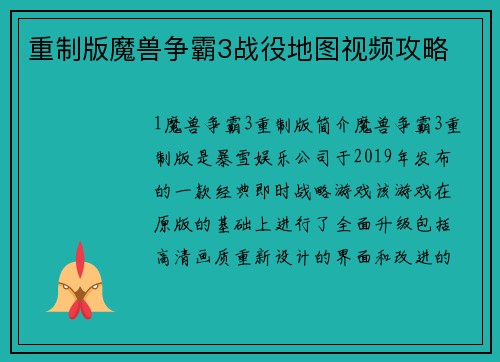 重制版魔兽争霸3战役地图视频攻略

1魔兽争霸3重制版简介魔兽争霸3重制版是暴雪娱乐公司于2019年发布的一款经典即时战略游戏该游戏在原版的基础上进行了全面升级包括高清画质重新设计的界面和改进的